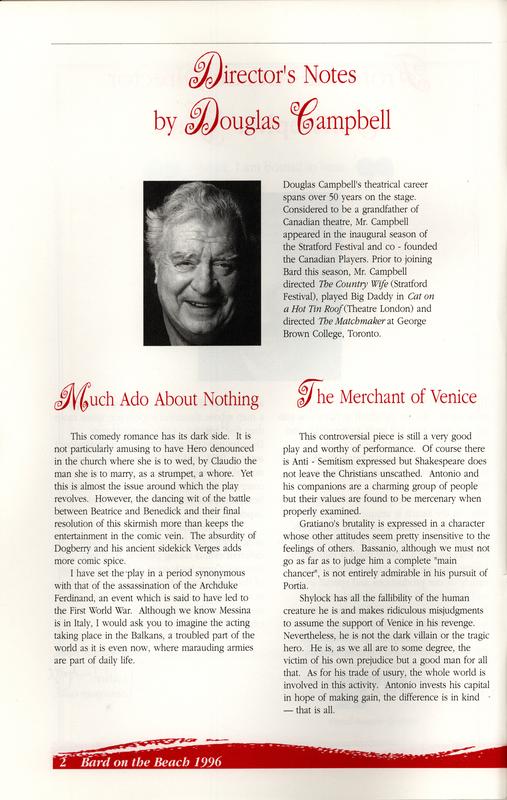 Director's Notes
by Douglas Campbell

Douglas Campbell's theatrical career spans over 50 years on the stage. Considered to be a grandfather of Canadian theatre, Mr. Campbell appeared in the inaugural season of the Stratford Festival and co - founded the Canadian Players. Prior to joining Bard this season, Mr. Campbell directed The Country Wife (Stratford Festival), played Big Daddy in Cat on a Hot Tin Roof (Theatre London) and directed The Matchmaker at George Brown College, Toronto.

Much Ado About Nothing

This comedy romance has its dark side. It is not particularly amusing to have Hero denounced in the church where she is to wed, by Claudio the man she is to marry, as a strumpet, a whore. Yet this is almost the issue around which the play revolves. However, the dancing wit of the battle between Beatrice and Benedick and their final resolution of this skirmish more than keeps the entertainment in the comic vein. The absurdity of Dogberry and his ancient sidekick Verges adds more comic spice.

I have set the play in a period synonymous with that of the assassination of the Archduke Ferdinand, an event which is said to have led to the First World War. Although we know Messina is in Italy, I would ask you to imagine the acting taking place in the Balkans, a troubled part of the world as it is even now, where marauding armies are part of daily life.

The Merchant of Venice

This controversial piece is still a very good play and worthy of performance. Of course there is Anti - Semitism expressed but Shakespeare does not leave the Christians unscathed. Antonio and his companions are a charming group of people but their values are found to be mercenary when properly examined.

Gratiano's brutality is expressed in a character whose other attitudes seem pretty insensitive to the feelings of others. Bassanio, although we must not go as far as to judge him a complete "main chancer", is not entirely admirable in his pursuit of Portia.

Shylock has all the fallibility of the human creature he is and makes ridiculous misjudgments to assume the support of Venice in his revenge. Nevertheless, he is not the dark villain or the tragic hero. He is, as we all are to some degree, the victim of his own prejudice but a good man for all that. As for his trade of usury, the whole world is involved in this activity. Antonio invests his capital in hope of making gain, the difference is in kind — that is all.

2 Bard on the Beach 1996